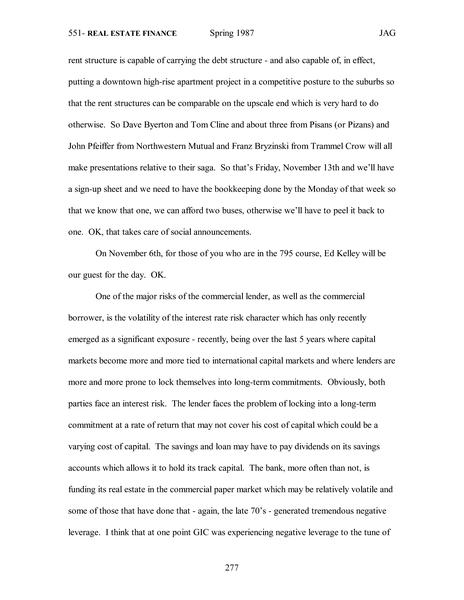 551- REAL ESTATE FINANCE Spring 1987 JAG

rent structure is capable of carrying the debt structure - and also capable of, in effect, putting a downtown high-rise apartment project in a competitive posture to the suburbs so that the rent structures can be comparable on the upscale end which is very hard to do otherwise. So Dave Byerton and Tom Cline and about three from Pisans (or Pizans) and John Pfeiffer from Northwestern Mutual and Franz Bryzinski from Trammel Crow will all make presentations relative to their saga. So that's Friday, November 13th and we'll have a sign-up sheet and we need to have the bookkeeping done by the Monday of that week so that we know that one, we can afford two buses, otherwise we'll have to peel it back to one. OK, that takes care of social announcements.

On November 6th, for those of you who are in the 795 course, Ed Kelley will be our guest for the day. OK.

One of the major risks of the commercial lender, as well as the commercial borrower, is the volatility of the interest rate risk character which has only recently emerged as a significant exposure - recently, being over the last 5 years where capital markets become more and more tied to international capital markets and where lenders are more and more prone to lock themselves into long-term commitments. Obviously, both parties face an interest risk. The lender faces the problem of locking into a long-term commitment at a rate of return that may not cover his cost of capital which could be a varying cost of capital. The savings and loan may have to pay dividends on its savings accounts which allows it to hold its track capital. The bank, more often than not, is funding its real estate in the commercial paper market which may be relatively volatile and some of those that have done that - again, the late 70's - generated tremendous negative leverage. I think that at one point GIC was experiencing negative leverage to the tune of

277